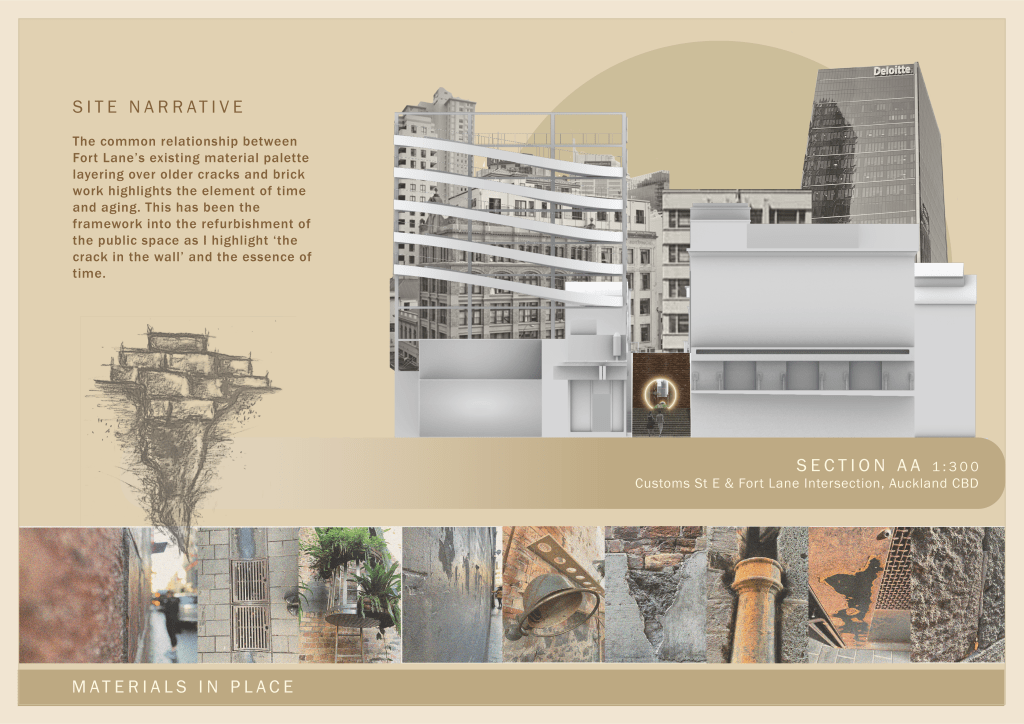 SITE NARRATIVE

The common relationship between Fort Lane's existing material palette layering over older cracks and brick work highlights the element of time and aging. This has been the framework into the refurbishment of the public space as I highlight 'the crack in the wall' and the essence of time.

Deloitte

SECTION AA 1:300
Customs St E & Fort Lane Intersection, Auckland CBD

MATERIALS IN PLACE